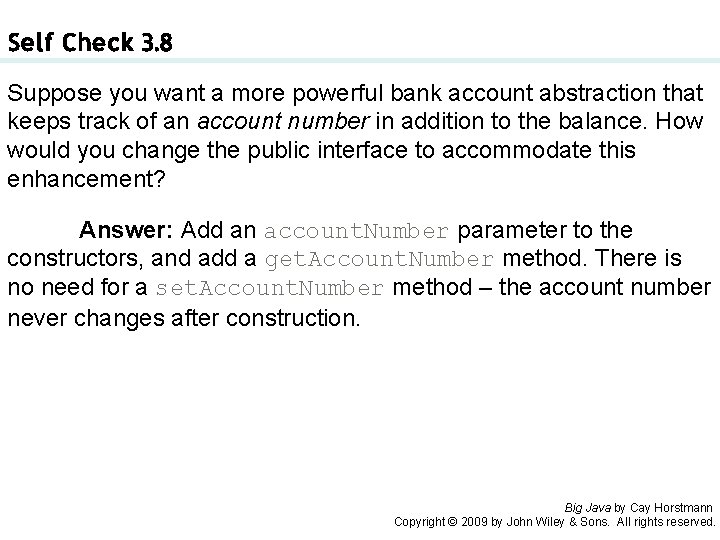 Self Check 3.8

Suppose you want a more powerful bank account abstraction that keeps track of an account number in addition to the balance. How would you change the public interface to accommodate this enhancement?

Answer: Add an accountNumber parameter to the constructors, and add a getAccountNumber method. There is no need for a setAccountNumber method – the account number never changes after construction.

Big Java by Cay Horstmann
Copyright © 2009 by John Wiley & Sons. All rights reserved.